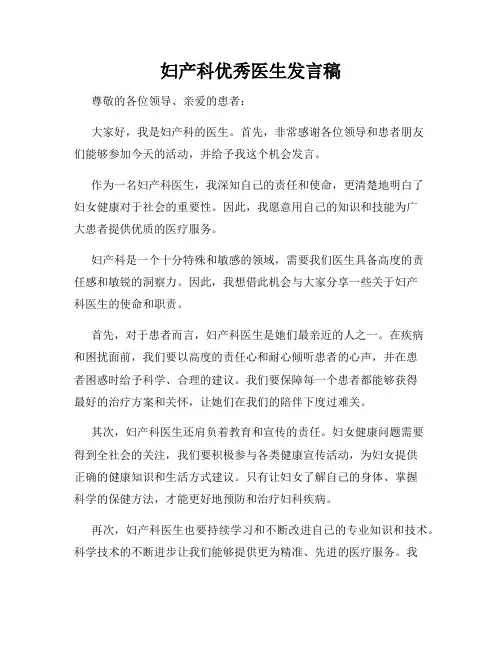 妇产科优秀医生发言稿

尊敬的各位领导、亲爱的患者：

大家好，我是妇产科的医生。首先，非常感谢各位领导和患者朋友们能够参加今天的活动，并给予我这个机会发言。

作为一名妇产科医生，我深知自己的责任和使命，更清楚地明白了妇女健康对于社会的重要性。因此，我愿意用自己的知识和技能为广大患者提供优质的医疗服务。

妇产科是一个十分特殊和敏感的领域，需要我们医生具备高度的责任感和敏锐的洞察力。因此，我想借此机会与大家分享一些关于妇产科医生的使命和职责。

首先，对于患者而言，妇产科医生是她们最亲近的人之一。在疾病和困扰面前，我们要以高度的责任心和耐心倾听患者的心声，并在患者困惑时给予科学、合理的建议。我们要保障每一个患者都能够获得最好的治疗方案和关怀，让她们在我们的陪伴下度过难关。

其次，妇产科医生还肩负着教育和宣传的责任。妇女健康问题需要得到全社会的关注，我们要积极参与各类健康宣传活动，为妇女提供正确的健康知识和生活方式建议。只有让妇女了解自己的身体、掌握科学的保健方法，才能更好地预防和治疗妇科疾病。

再次，妇产科医生也要持续学习和不断改进自己的专业知识和技术。科学技术的不断进步让我们能够提供更为精准、先进的医疗服务。我